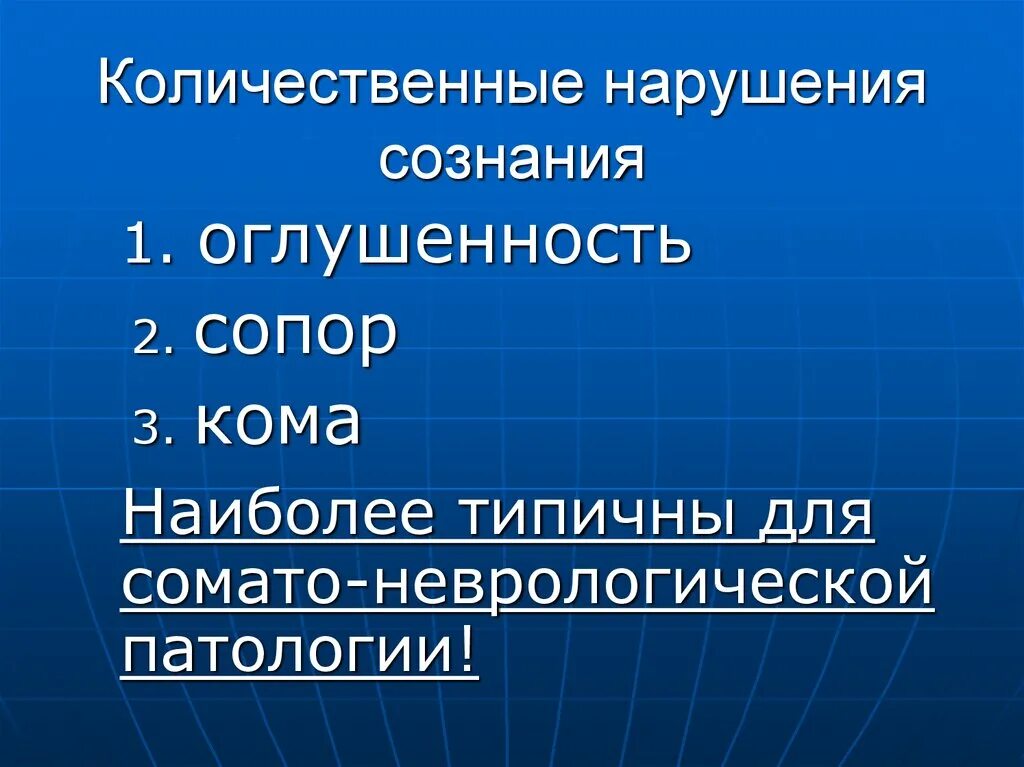 Количественные нарушения сознания

1. оглушенность
2. сопор
3. кома

Наиболее типичны для сомато-неврологической патологии!